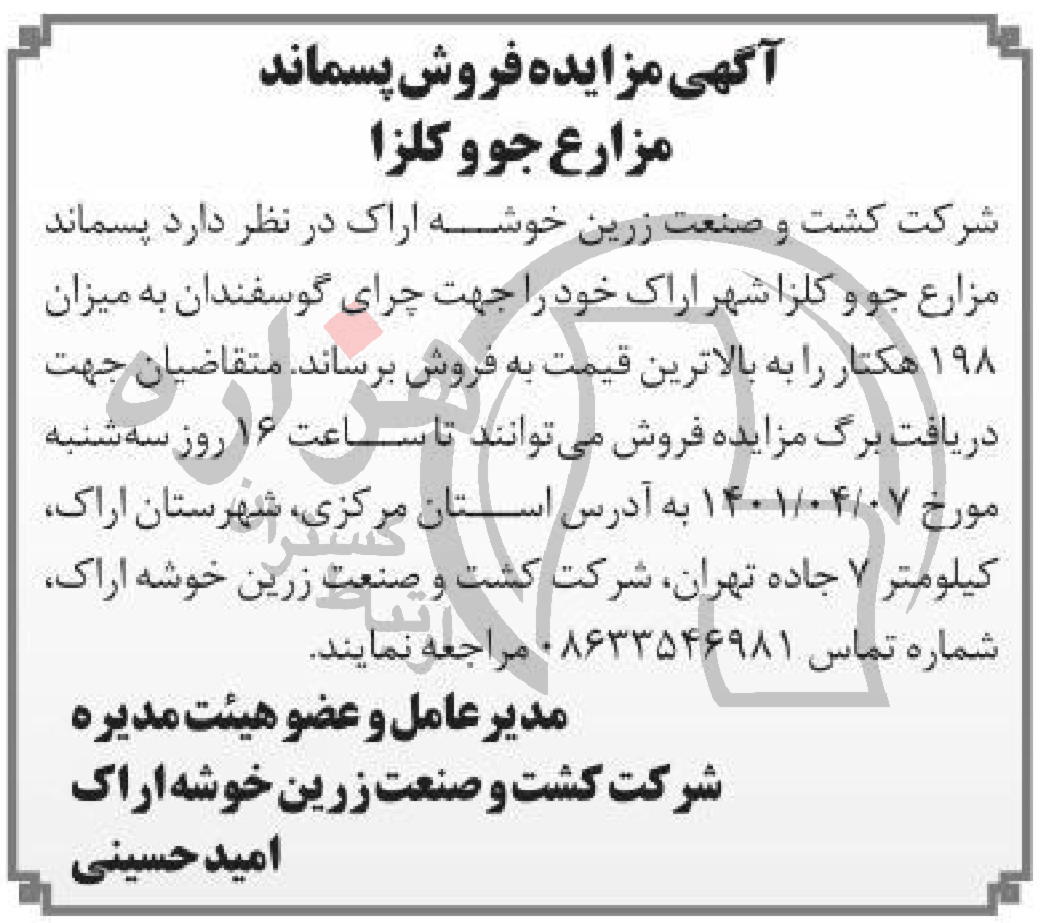 آگهی مزایده فروش پسماند
مزارع جو و کلزا

شرکت کشت و صنعت زرین خوشه اراک در نظر دارد پسماند مزارع جو و کلزا شهر اراک خود را جهت چرای گوسفندان به میزان ۱۹۸ هکتار را به بالاترین قیمت به فروش برساند. متقاضیان جهت دریافت برگ مزایده فروش می‌توانند تا ساعت ۱۶ روز سه‌شنبه مورخ ۱۴۰۱/۰۴/۰۷ به آدرس استان مرکزی، شهرستان اراک، کیلومتر ۷ جاده تهران، شرکت کشت و صنعت زرین خوشه اراک، شماره تماس ۰۸۶۳۳۵۴۶۹۸۱ مراجعه نمایند.

مدیر عامل و عضو هیئت مدیره
شرکت کشت و صنعت زرین خوشه اراک
امید حسینی

هزاره
گستر ارتباط